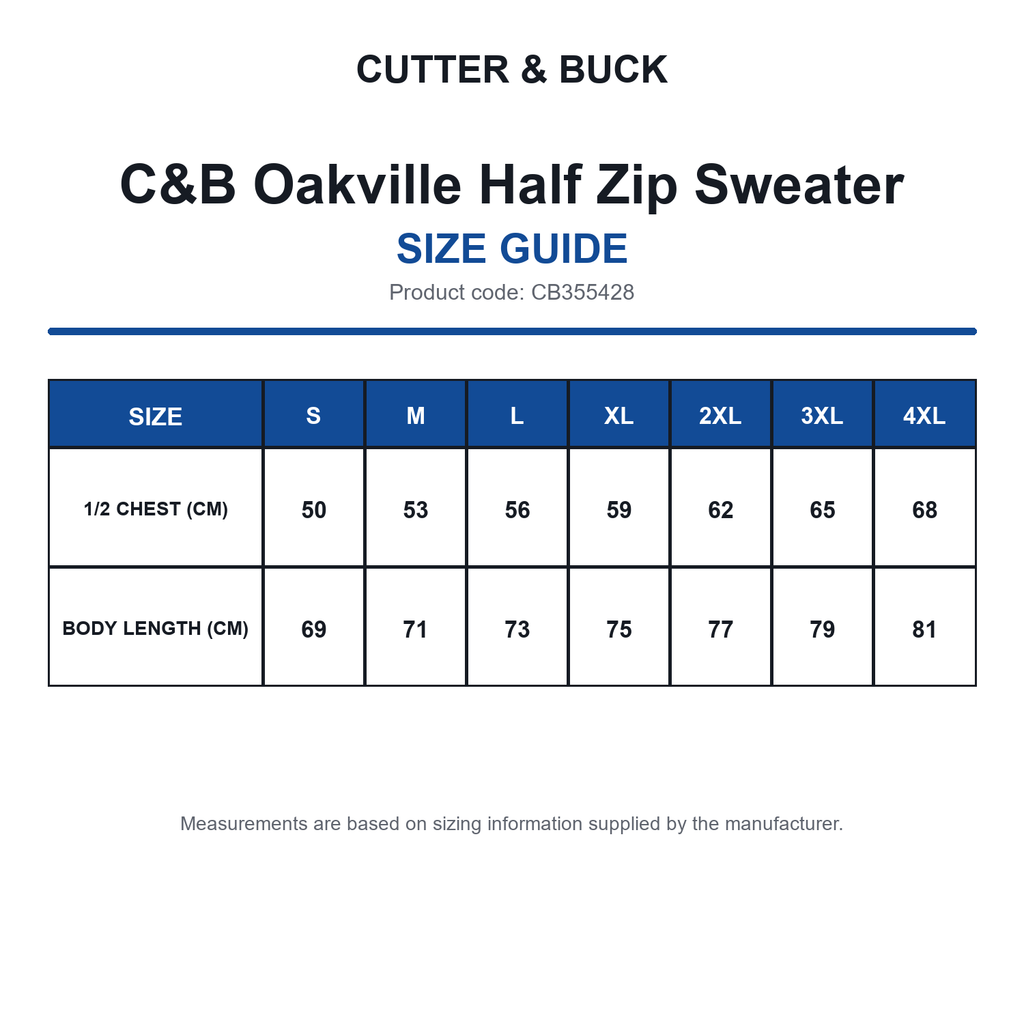 CUTTER & BUCK

C&B Oakville Half Zip Sweater

SIZE GUIDE

Product code: CB355428

| SIZE | S | M | L | XL | 2XL | 3XL | 4XL |
|---|---|---|---|---|---|---|---|
| 1/2 CHEST (CM) | 50 | 53 | 56 | 59 | 62 | 65 | 68 |
| BODY LENGTH (CM) | 69 | 71 | 73 | 75 | 77 | 79 | 81 |

Measurements are based on sizing information supplied by the manufacturer.